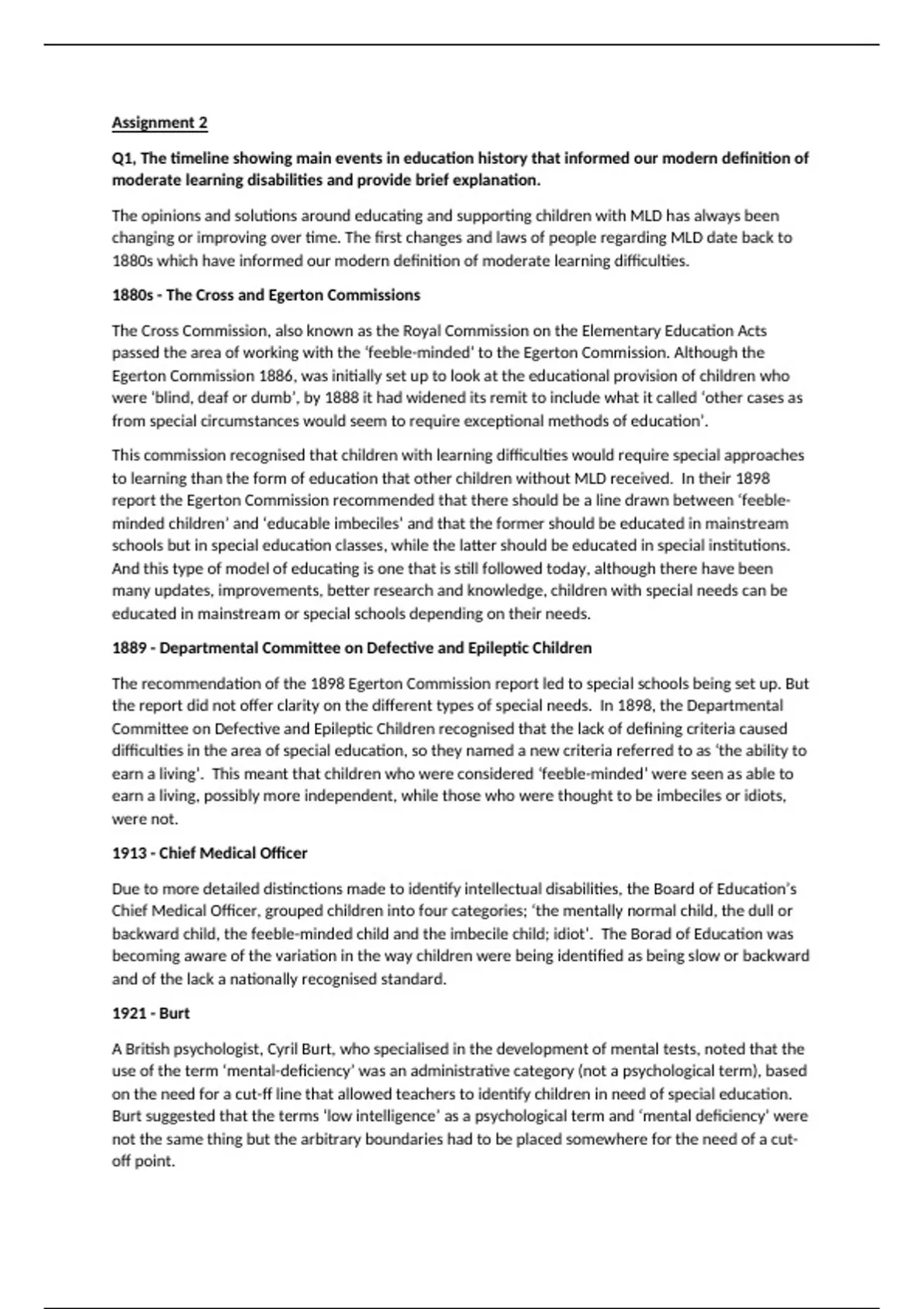 Assignment 2

Q1, The timeline showing main events in education history that informed our modern definition of moderate learning disabilities and provide brief explanation.

The opinions and solutions around educating and supporting children with MLD has always been changing or improving over time. The first changes and laws of people regarding MLD date back to 1880s which have informed our modern definition of moderate learning difficulties.

1880s - The Cross and Egerton Commissions

The Cross Commission, also known as the Royal Commission on the Elementary Education Acts passed the area of working with the 'feeble-minded' to the Egerton Commission. Although the Egerton Commission 1886, was initially set up to look at the educational provision of children who were 'blind, deaf or dumb', by 1888 it had widened its remit to include what it called 'other cases as from special circumstances would seem to require exceptional methods of education'.

This commission recognised that children with learning difficulties would require special approaches to learning than the form of education that other children without MLD received. In their 1898 report the Egerton Commission recommended that there should be a line drawn between 'feeble-minded children' and 'educable imbeciles' and that the former should be educated in mainstream schools but in special education classes, while the latter should be educated in special institutions. And this type of model of educating is one that is still followed today, although there have been many updates, improvements, better research and knowledge, children with special needs can be educated in mainstream or special schools depending on their needs.

1889 - Departmental Committee on Defective and Epileptic Children

The recommendation of the 1898 Egerton Commission report led to special schools being set up. But the report did not offer clarity on the different types of special needs. In 1898, the Departmental Committee on Defective and Epileptic Children recognised that the lack of defining criteria caused difficulties in the area of special education, so they named a new criteria referred to as 'the ability to earn a living'. This meant that children who were considered 'feeble-minded' were seen as able to earn a living, possibly more independent, while those who were thought to be imbeciles or idiots, were not.

1913 - Chief Medical Officer

Due to more detailed distinctions made to identify intellectual disabilities, the Board of Education's Chief Medical Officer, grouped children into four categories; 'the mentally normal child, the dull or backward child, the feeble-minded child and the imbecile child; idiot'. The Borad of Education was becoming aware of the variation in the way children were being identified as being slow or backward and of the lack a nationally recognised standard.

1921 - Burt

A British psychologist, Cyril Burt, who specialised in the development of mental tests, noted that the use of the term 'mental-deficiency' was an administrative category (not a psychological term), based on the need for a cut-ff line that allowed teachers to identify children in need of special education. Burt suggested that the terms 'low intelligence' as a psychological term and 'mental deficiency' were not the same thing but the arbitrary boundaries had to be placed somewhere for the need of a cut-off point.